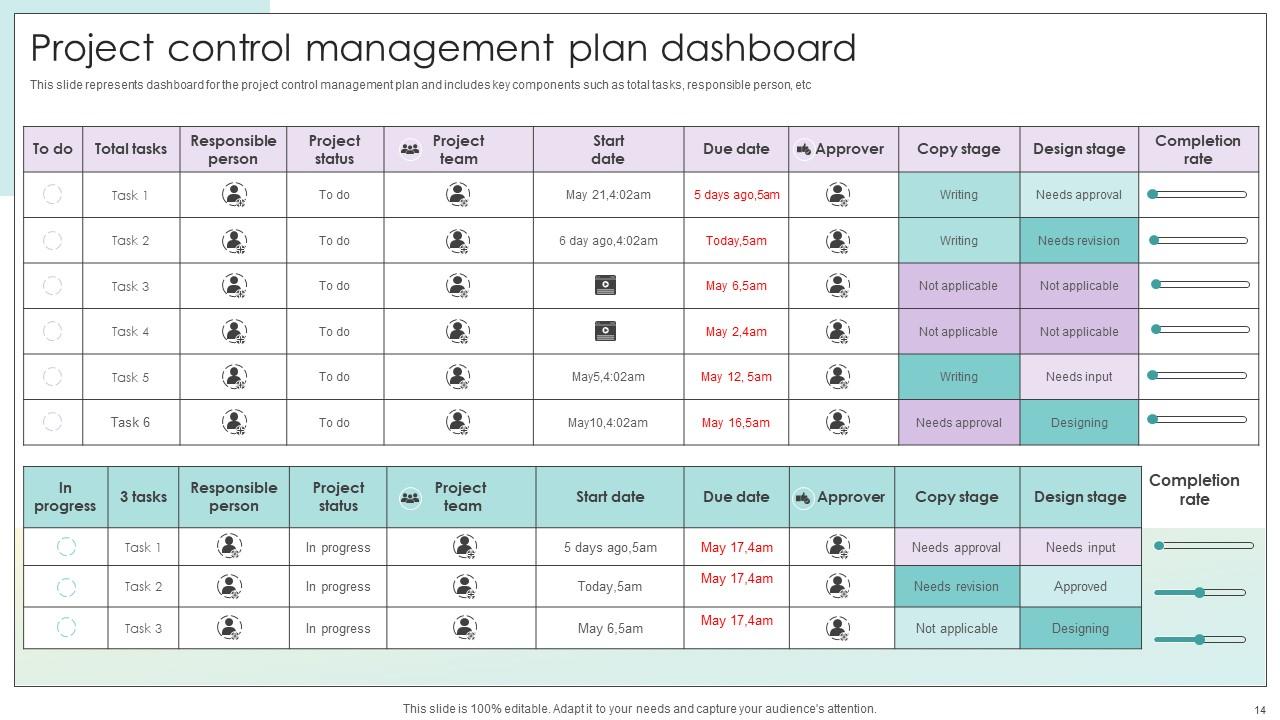 Project control management plan dashboard

This slide represents dashboard for the project control management plan and includes key components such as total tasks, responsible person, etc

| To do | Total tasks | Responsible person | Project status | Project team | Start date | Due date | Approver | Copy stage | Design stage | Completion rate |
|---|---|---|---|---|---|---|---|---|---|---|
| | Task 1 | | To do | | May 21,4:02am | 5 days ago,5am | | Writing | Needs approval | |
| | Task 2 | | To do | | 6 day ago,4:02am | Today,5am | | Writing | Needs revision | |
| | Task 3 | | To do | | | May 6,5am | | Not applicable | Not applicable | |
| | Task 4 | | To do | | | May 2,4am | | Not applicable | Not applicable | |
| | Task 5 | | To do | | May5,4:02am | May 12, 5am | | Writing | Needs input | |
| | Task 6 | | To do | | May10,4:02am | May 16,5am | | Needs approval | Designing | |

| In progress | 3 tasks | Responsible person | Project status | Project team | Start date | Due date | Approver | Copy stage | Design stage | Completion rate |
|---|---|---|---|---|---|---|---|---|---|---|
| | Task 1 | | In progress | | 5 days ago,5am | May 17,4am | | Needs approval | Needs input | |
| | Task 2 | | In progress | | Today,5am | May 17,4am | | Needs revision | Approved | |
| | Task 3 | | In progress | | May 6,5am | May 17,4am | | Not applicable | Designing | |

This slide is 100% editable. Adapt it to your needs and capture your audience's attention.

14